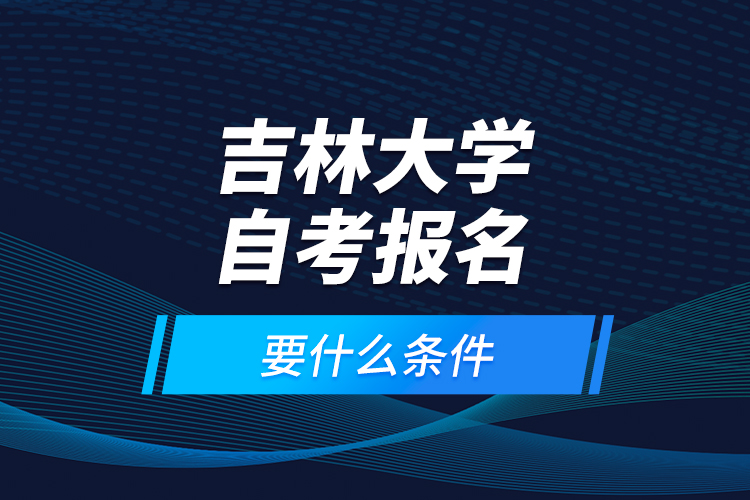 吉林大学
自考报名

要什么条件